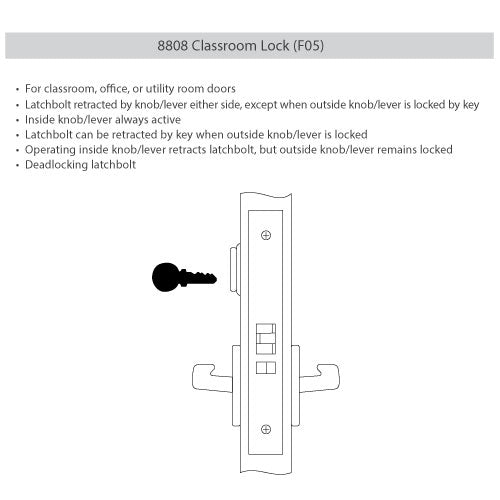 8808 Classroom Lock (F05)

• For classroom, office, or utility room doors
• Latchbolt retracted by knob/lever either side, except when outside knob/lever is locked by key
• Inside knob/lever always active
• Latchbolt can be retracted by key when outside knob/lever is locked
• Operating inside knob/lever retracts latchbolt, but outside knob/lever remains locked
• Deadlocking latchbolt